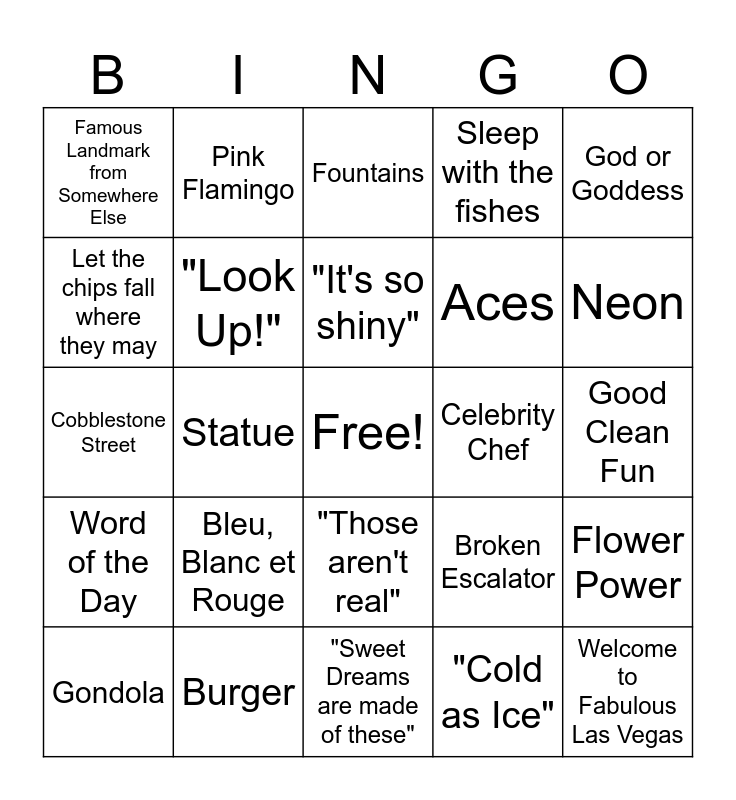 | B | I | N | G | O |
|---|---|---|---|---|
| Famous Landmark from Somewhere Else | Pink Flamingo | Fountains | Sleep with the fishes | God or Goddess |
| Let the chips fall where they may | "Look Up!" | "It's so shiny" | Aces | Neon |
| Cobblestone Street | Statue | Free! | Celebrity Chef | Good Clean Fun |
| Word of the Day | Bleu, Blanc et Rouge | "Those aren't real" | Broken Escalator | Flower Power |
| Gondola | Burger | "Sweet Dreams are made of these" | "Cold as Ice" | Welcome to Fabulous Las Vegas |